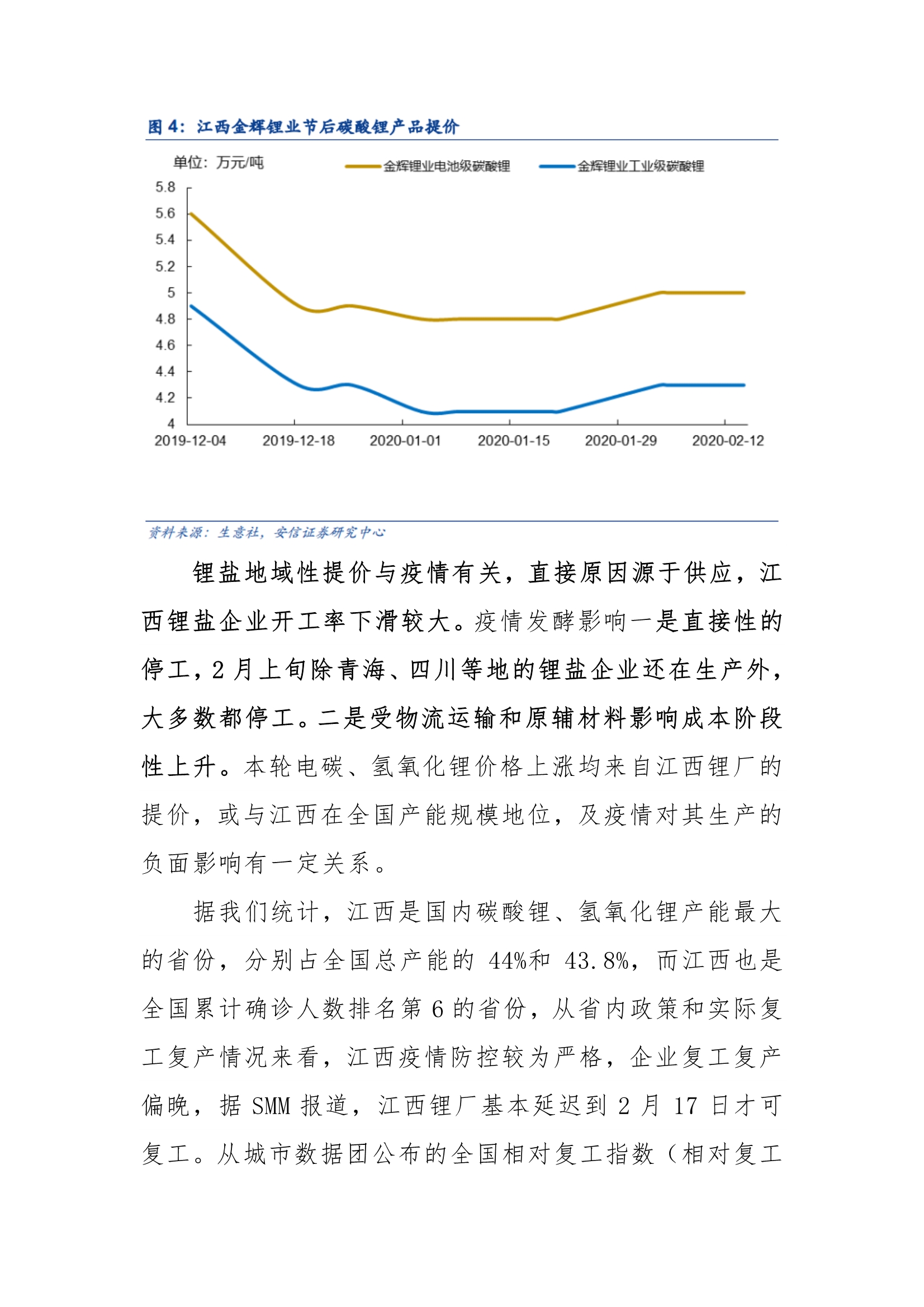 图 4：江西金辉锂业节后碳酸锂产品提价

单位：万元/吨

金辉锂业电池级碳酸锂

金辉锂业工业级碳酸锂

5.8
5.6
5.4
5.2
5
4.8
4.6
4.4
4.2
4

2019-12-04
2019-12-18
2020-01-01
2020-01-15
2020-01-29
2020-02-12

资料来源：生意社，安信证券研究中心

锂盐地域性提价与疫情有关，直接原因源于供应，江西锂盐企业开工率下滑较大。疫情发酵影响一是直接性的停工，2 月上旬除青海、四川等地的锂盐企业还在生产外，大多数都停工。二是受物流运输和原辅材料影响成本阶段性上升。本轮电碳、氢氧化锂价格上涨均来自江西锂厂的提价，或与江西在全国产能规模地位，及疫情对其生产的负面影响有一定关系。

据我们统计，江西是国内碳酸锂、氢氧化锂产能最大的省份，分别占全国总产能的 44%和 43.8%，而江西也是全国累计确诊人数排名第 6 的省份，从省内政策和实际复工复产情况来看，江西疫情防控较为严格，企业复工复产偏晚，据 SMM 报道，江西锂厂基本延迟到 2 月 17 日才可复工。从城市数据团公布的全国相对复工指数（相对复工